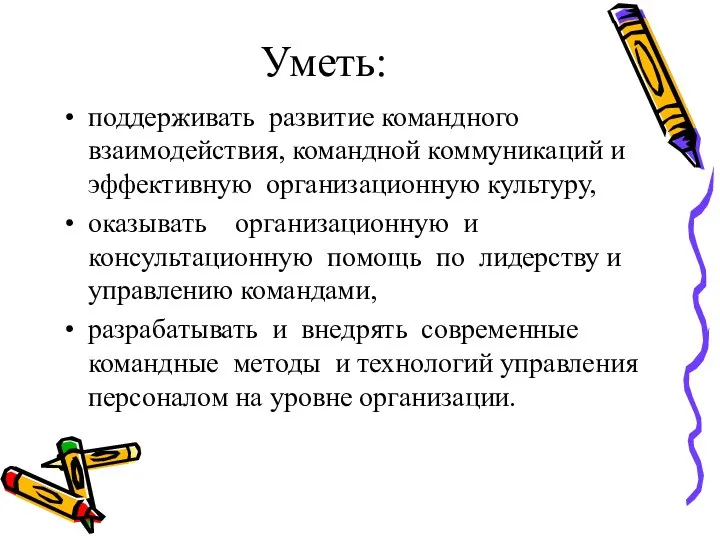 Уметь:

• поддерживать развитие командного взаимодействия, командной коммуникаций и эффективную организационную культуру,

• оказывать организационную и консультационную помощь по лидерству и управлению командами,

• разрабатывать и внедрять современные командные методы и технологий управления персоналом на уровне организации.